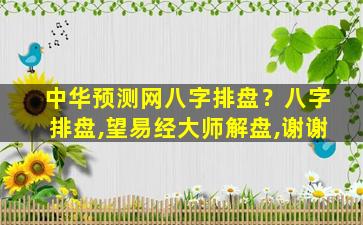 中华预测网八字排盘？八字排盘,望易经大师解盘,谢谢